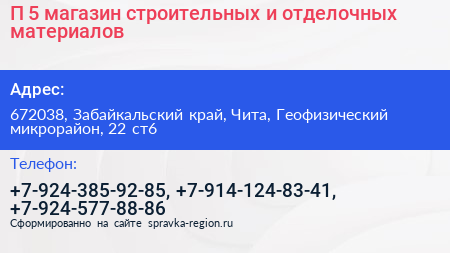 П 5 магазин строительных и отделочных материалов

Адрес:

672038, Забайкальский край, Чита, Геофизический микрорайон, 22 ст6

Телефон:

+7-924-385-92-85, +7-914-124-83-41, +7-924-577-88-86

Сформированно на сайте spravka-region.ru